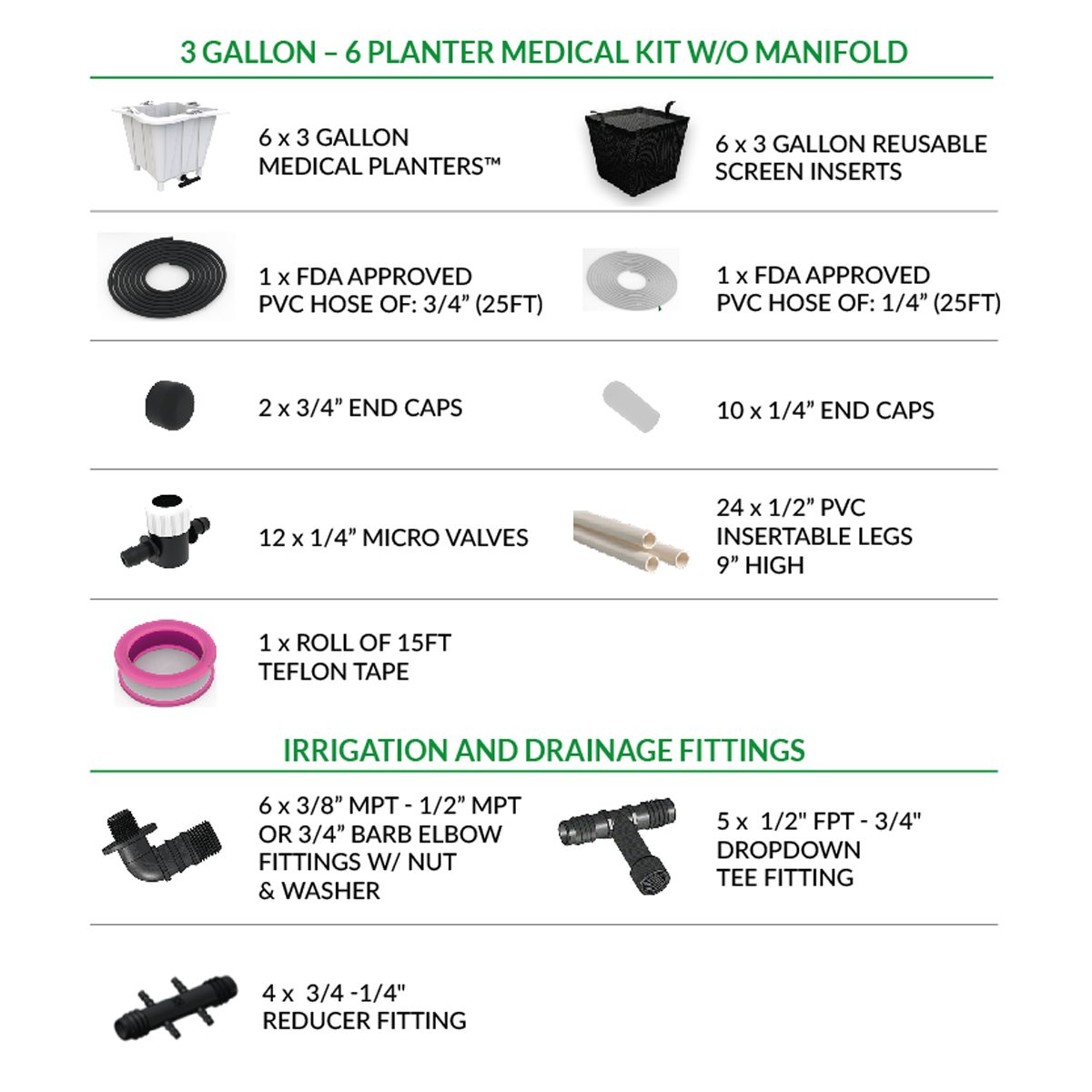 3 GALLON – 6 PLANTER MEDICAL KIT W/O MANIFOLD

6 x 3 GALLON MEDICAL PLANTERS™

6 x 3 GALLON REUSABLE SCREEN INSERTS

1 x FDA APPROVED PVC HOSE OF: 3/4” (25FT)

1 x FDA APPROVED PVC HOSE OF: 1/4” (25FT)

2 x 3/4” END CAPS

10 x 1/4” END CAPS

12 x 1/4” MICRO VALVES

24 x 1/2” PVC INSERTABLE LEGS 9” HIGH

1 x ROLL OF 15FT TEFLON TAPE

IRRIGATION AND DRAINAGE FITTINGS

6 x 3/8” MPT - 1/2” MPT OR 3/4” BARB ELBOW FITTINGS W/ NUT & WASHER

5 x 1/2" FPT - 3/4" DROPDOWN TEE FITTING

4 x 3/4 -1/4" REDUCER FITTING